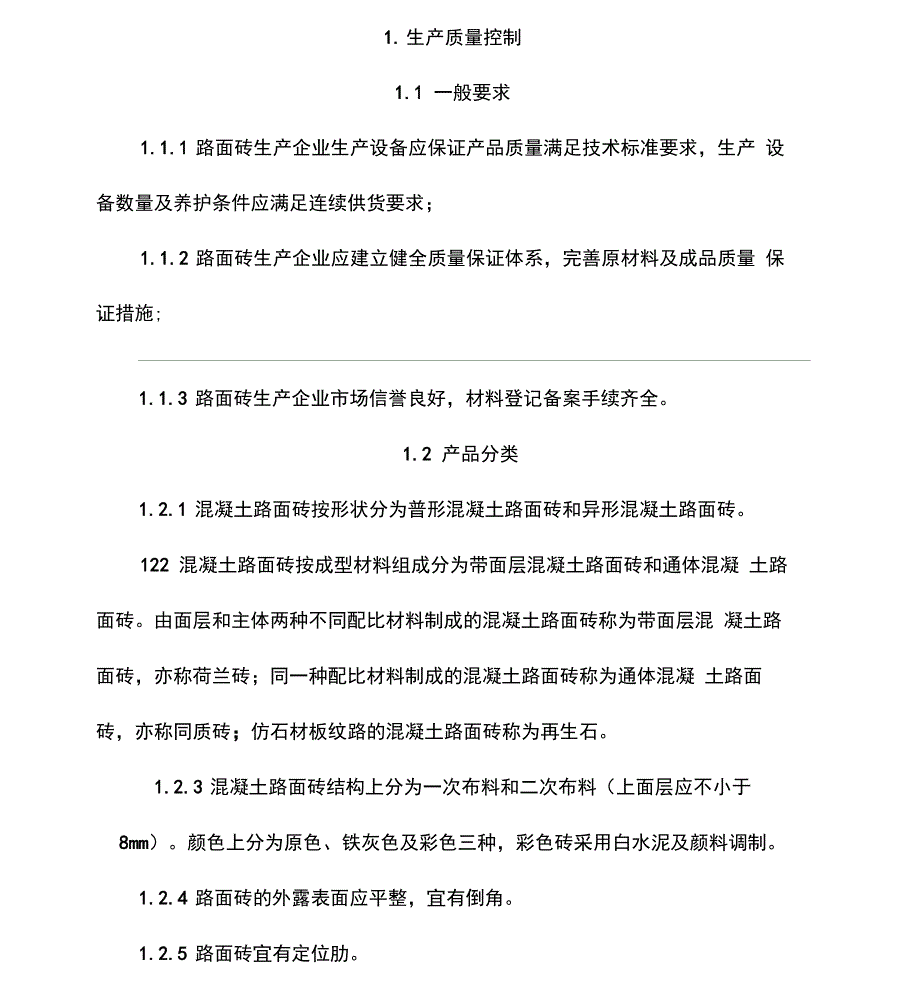 1. 生产质量控制

1.1 一般要求

1.1.1 路面砖生产企业生产设备应保证产品质量满足技术标准要求，生产 设备数量及养护条件应满足连续供货要求；

1.1.2 路面砖生产企业应建立健全质量保证体系，完善原材料及成品质量 保证措施；

1.1.3 路面砖生产企业市场信誉良好，材料登记备案手续齐全。

1.2 产品分类

1.2.1 混凝土路面砖按形状分为普形混凝土路面砖和异形混凝土路面砖。

122 混凝土路面砖按成型材料组成分为带面层混凝土路面砖和通体混凝 土路面砖。由面层和主体两种不同配比材料制成的混凝土路面砖称为带面层混 凝土路面砖，亦称荷兰砖；同一种配比材料制成的混凝土路面砖称为通体混凝 土路面砖，亦称同质砖；仿石材板纹路的混凝土路面砖称为再生石。

1.2.3 混凝土路面砖结构上分为一次布料和二次布料（上面层应不小于 8㎜）。颜色上分为原色、铁灰色及彩色三种，彩色砖采用白水泥及颜料调制。

1.2.4 路面砖的外露表面应平整，宜有倒角。

1.2.5 路面砖宜有定位肋。